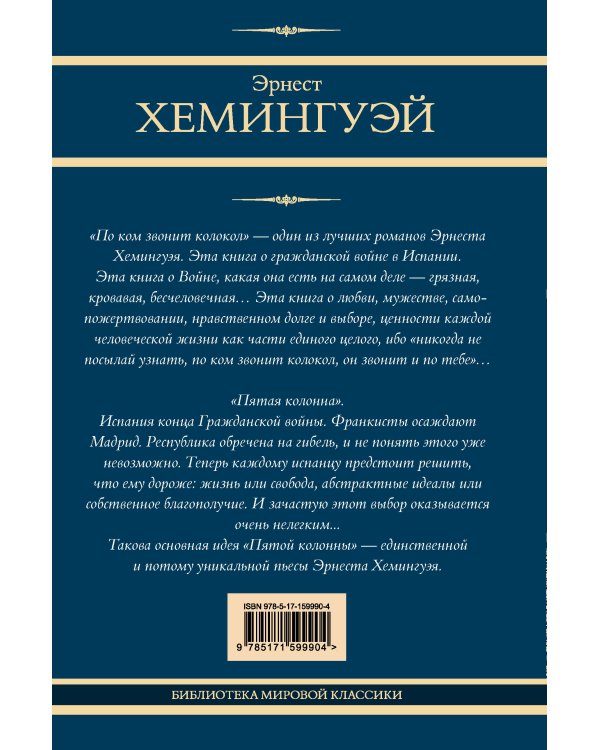 Эрнест
ХЕМИНГУЭЙ

«По ком звонит колокол» — один из лучших романов Эрнеста Хемингуэя. Эта книга о гражданской войне в Испании. Эта книга о Войне, какая она есть на самом деле — грязная, кровавая, бесчеловечная… Эта книга о любви, мужестве, самопожертвовании, нравственном долге и выборе, ценности каждой человеческой жизни как части единого целого, ибо «никогда не посылай узнать, по ком звонит колокол, он звонит и по тебе»…

«Пятая колонна».
Испания конца Гражданской войны. Франкисты осаждают Мадрид. Республика обречена на гибель, и не понять этого уже невозможно. Теперь каждому испанцу предстоит решить, что ему дороже: жизнь или свобода, абстрактные идеалы или собственное благополучие. И зачастую этот выбор оказывается очень нелегким...
Такова основная идея «Пятой колонны» — единственной и потому уникальной пьесы Эрнеста Хемингуэя.

ISBN 978-5-17-159990-4
9 785171 599904 >

БИБЛИОТЕКА МИРОВОЙ КЛАССИКИ